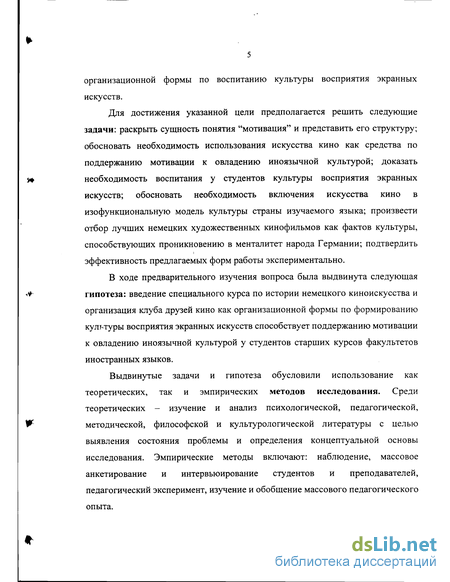 5

организационной формы по воспитанию культуры восприятия экранных искусств.

Для достижения указанной цели предполагается решить следующие **задачи**: раскрыть сущность понятия "мотивация" и представить его структуру; обосновать необходимость использования искусства кино как средства по поддержанию мотивации к овладению иноязычной культурой; доказать необходимость воспитания у студентов культуры восприятия экранных искусств; обосновать необходимость включения искусства кино в изофункциональную модель культуры страны изучаемого языка; произвести отбор лучших немецких художественных кинофильмов как фактов культуры, способствующих проникновению в менталитет народа Германии; подтвердить эффективность предлагаемых форм работы экспериментально.

В ходе предварительного изучения вопроса была выдвинута следующая **гипотеза:** введение специального курса по истории немецкого киноискусства и организация клуба друзей кино как организационной формы по формированию культуры восприятия экранных искусств способствует поддержанию мотивации к овладению иноязычной культурой у студентов старших курсов факультетов иностранных языков.

Выдвинутые задачи и гипотеза обусловили использование как теоретических, так и эмпирических **методов исследования.** Среди теоретических – изучение и анализ психологической, педагогической, методической, философской и культурологической литературы с целью выявления состояния проблемы и определения концептуальной основы исследования. Эмпирические методы включают: наблюдение, массовое анкетирование и интервьюирование студентов и преподавателей, педагогический эксперимент, изучение и обобщение массового педагогического опыта.

dsLib.net
библиотека диссертаций